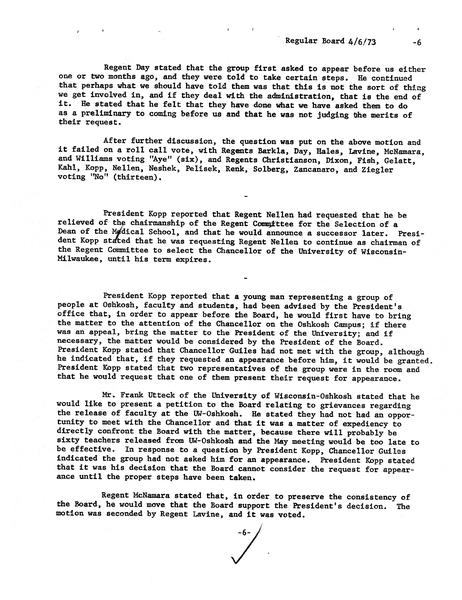 Regular Board 4/6/73 -6

Regent Day stated that the group first asked to appear before us either one or two months ago, and they were told to take certain steps. He continued that perhaps what we should have told them was that this is not the sort of thing we get involved in, and if they deal with the administration, that is the end of it. He stated that he felt that they have done what we have asked them to do as a preliminary to coming before us and that he was not judging the merits of their request.

After further discussion, the question was put on the above motion and it failed on a roll call vote, with Regents Barkla, Day, Hales, Lavine, McNamara, and Williams voting "Aye" (six), and Regents Christianson, Dixon, Fish, Gelatt, Kahl, Kopp, Nellen, Neshek, Pelisek, Renk, Solberg, Zancanaro, and Ziegler voting "No" (thirteen).

-

President Kopp reported that Regent Nellen had requested that he be relieved of the chairmanship of the Regent Committee for the Selection of a Dean of the Medical School, and that he would announce a successor later. President Kopp stated that he was requesting Regent Nellen to continue as chairman of the Regent Committee to select the Chancellor of the University of Wisconsin-Milwaukee, until his term expires.

-

President Kopp reported that a young man representing a group of people at Oshkosh, faculty and students, had been advised by the President's office that, in order to appear before the Board, he would first have to bring the matter to the attention of the Chancellor on the Oshkosh Campus; if there was an appeal, bring the matter to the President of the University; and if necessary, the matter would be considered by the President of the Board. President Kopp stated that Chancellor Guiles had not met with the group, although he indicated that, if they requested an appearance before him, it would be granted. President Kopp stated that two representatives of the group were in the room and that he would request that one of them present their request for appearance.

Mr. Frank Utteck of the University of Wisconsin-Oshkosh stated that he would like to present a petition to the Board relating to grievances regarding the release of faculty at the UW-Oshkosh. He stated they had not had an opportunity to meet with the Chancellor and that it was a matter of expediency to directly confront the Board with the matter, because there will probably be sixty teachers released from UW-Oshkosh and the May meeting would be too late to be effective. In response to a question by President Kopp, Chancellor Guiles indicated the group had not asked him for an appearance. President Kopp stated that it was his decision that the Board cannot consider the request for appearance until the proper steps have been taken.

Regent McNamara stated that, in order to preserve the consistency of the Board, he would move that the Board support the President's decision. The motion was seconded by Regent Lavine, and it was voted.

-6-